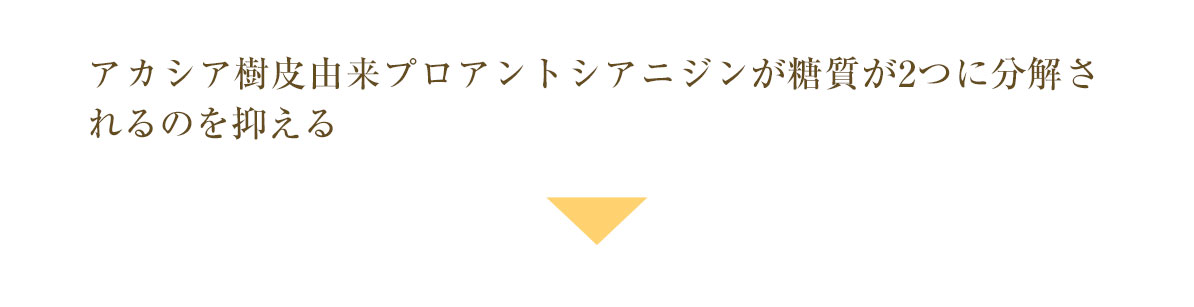 アカシア樹皮由来プロアントシアニジンが糖質が2つに分解されるのを抑える